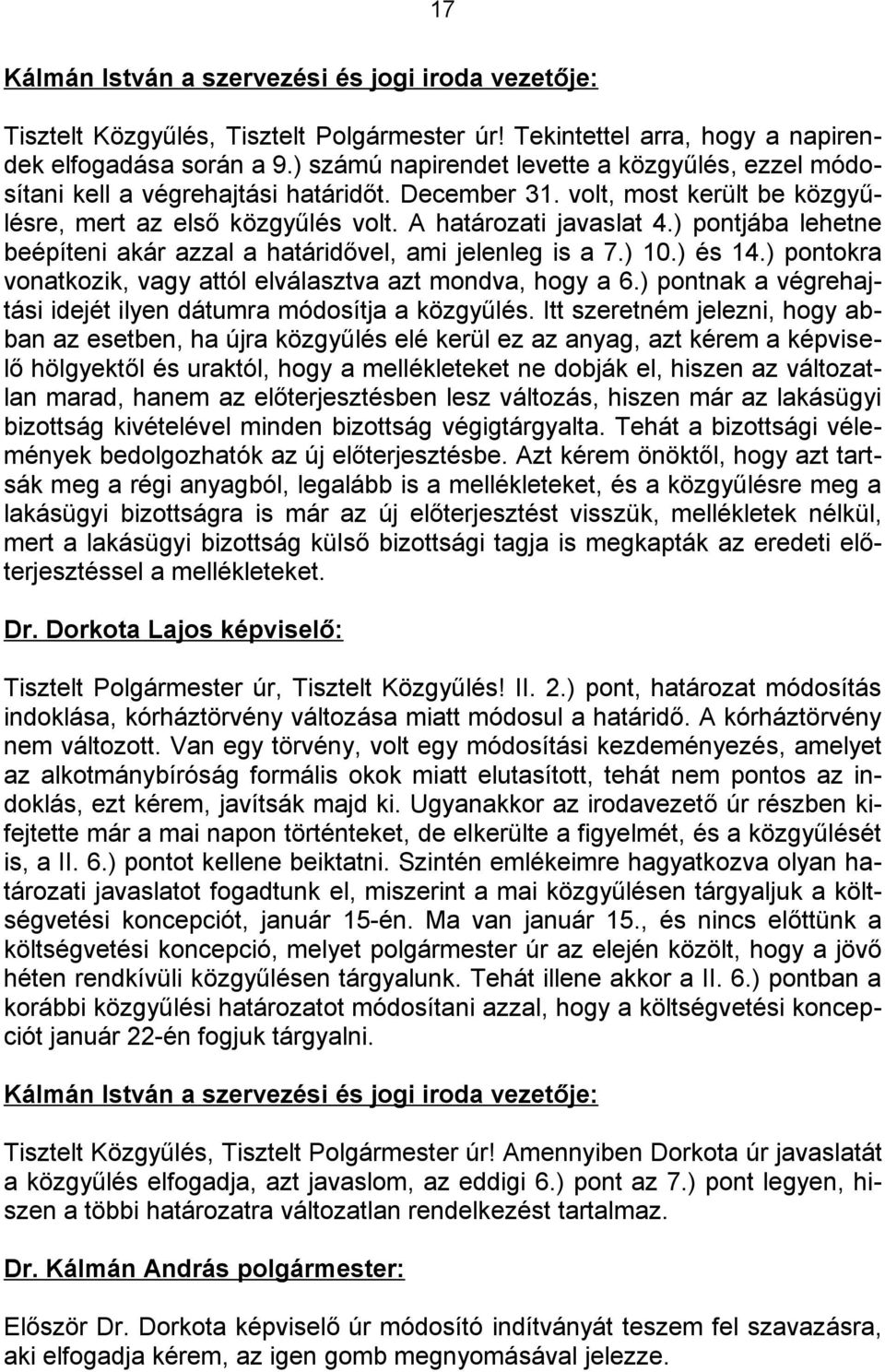 17

Kálmán István a szervezési és jogi iroda vezetője:

Tisztelt Közgyűlés, Tisztelt Polgármester úr! Tekintettel arra, hogy a napirendek elfogadása során a 9.) számú napirendet levette a közgyűlés, ezzel módosítani kell a végrehajtási határidőt. December 31. volt, most került be közgyűlésre, mert az első közgyűlés volt. A határozati javaslat 4.) pontjába lehetne beépíteni akár azzal a határidővel, ami jelenleg is a 7.) 10.) és 14.) pontokra vonatkozik, vagy attól elválasztva azt mondva, hogy a 6.) pontnak a végrehajtási idejét ilyen dátumra módosítja a közgyűlés. Itt szeretném jelezni, hogy abban az esetben, ha újra közgyűlés elé kerül ez az anyag, azt kérem a képviselő hölgyektől és uraktól, hogy a mellékleteket ne dobják el, hiszen az változatlan marad, hanem az előterjesztésben lesz változás, hiszen már az lakásügyi bizottság kivételével minden bizottság végigtárgyalta. Tehát a bizottsági vélemények bedolgozhatók az új előterjesztésbe. Azt kérem önöktől, hogy azt tartsák meg a régi anyagból, legalább is a mellékleteket, és a közgyűlésre meg a lakásügyi bizottságra is már az új előterjesztést visszük, mellékletek nélkül, mert a lakásügyi bizottság külső bizottsági tagja is megkapták az eredeti előterjesztéssel a mellékleteket.

Dr. Dorkota Lajos képviselő:

Tisztelt Polgármester úr, Tisztelt Közgyűlés! II. 2.) pont, határozat módosítás indoklása, kórháztörvény változása miatt módosul a határidő. A kórháztörvény nem változott. Van egy törvény, volt egy módosítási kezdeményezés, amelyet az alkotmánybíróság formális okok miatt elutasított, tehát nem pontos az indoklás, ezt kérem, javítsák majd ki. Ugyanakkor az irodavezető úr részben kifejtette már a mai napon történteket, de elkerülte a figyelmét, és a közgyűlését is, a II. 6.) pontot kellene beiktatni. Szintén emlékeimre hagyatkozva olyan határozati javaslatot fogadtunk el, miszerint a mai közgyűlésen tárgyaljuk a költségvetési koncepciót, január 15-én. Ma van január 15., és nincs előttünk a költségvetési koncepció, melyet polgármester úr az elején közölt, hogy a jövő héten rendkívüli közgyűlésen tárgyalunk. Tehát illene akkor a II. 6.) pontban a korábbi közgyűlési határozatot módosítani azzal, hogy a költségvetési koncepciót január 22-én fogjuk tárgyalni.

Kálmán István a szervezési és jogi iroda vezetője:

Tisztelt Közgyűlés, Tisztelt Polgármester úr! Amennyiben Dorkota úr javaslatát a közgyűlés elfogadja, azt javaslom, az eddigi 6.) pont az 7.) pont legyen, hiszen a többi határozatra változatlan rendelkezést tartalmaz.

Dr. Kálmán András polgármester:

Először Dr. Dorkota képviselő úr módosító indítványát teszem fel szavazásra, aki elfogadja kérem, az igen gomb megnyomásával jelezze.